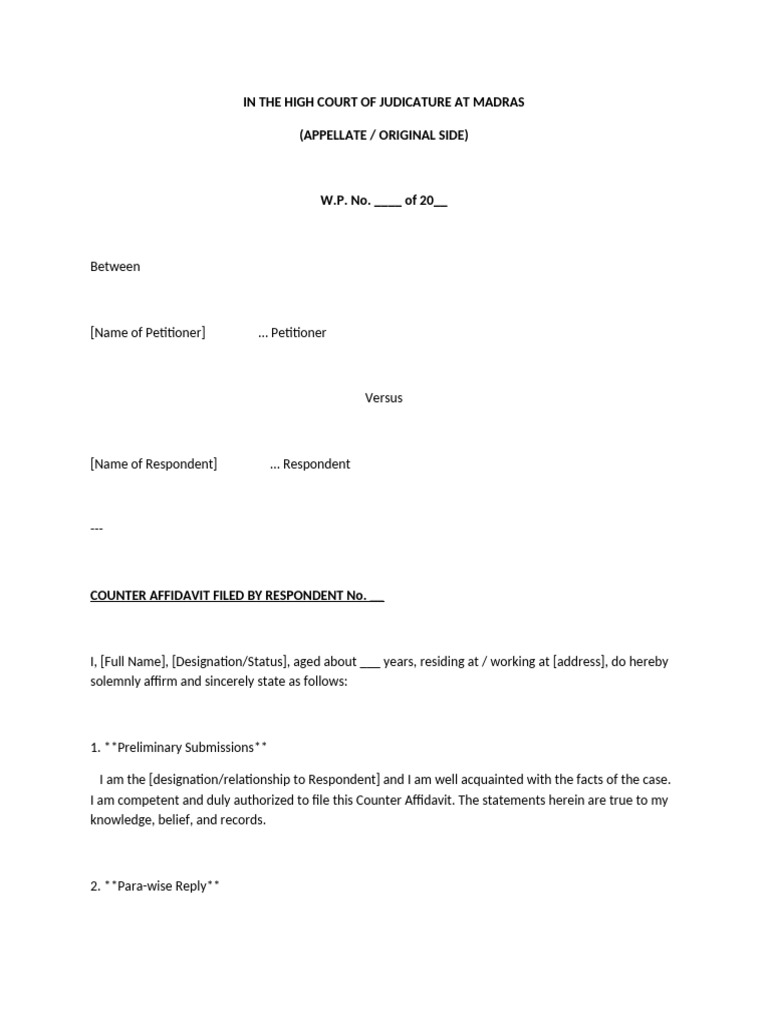 IN THE HIGH COURT OF JUDICATURE AT MADRAS

(APPELLATE / ORIGINAL SIDE)

W.P. No. ____ of 20__

Between

[Name of Petitioner] ... Petitioner

Versus

[Name of Respondent] ... Respondent

---

COUNTER AFFIDAVIT FILED BY RESPONDENT No. __

I, [Full Name], [Designation/Status], aged about ___ years, residing at / working at [address], do hereby solemnly affirm and sincerely state as follows:

1. **Preliminary Submissions**

I am the [designation/relationship to Respondent] and I am well acquainted with the facts of the case. I am competent and duly authorized to file this Counter Affidavit. The statements herein are true to my knowledge, belief, and records.

2. **Para-wise Reply**